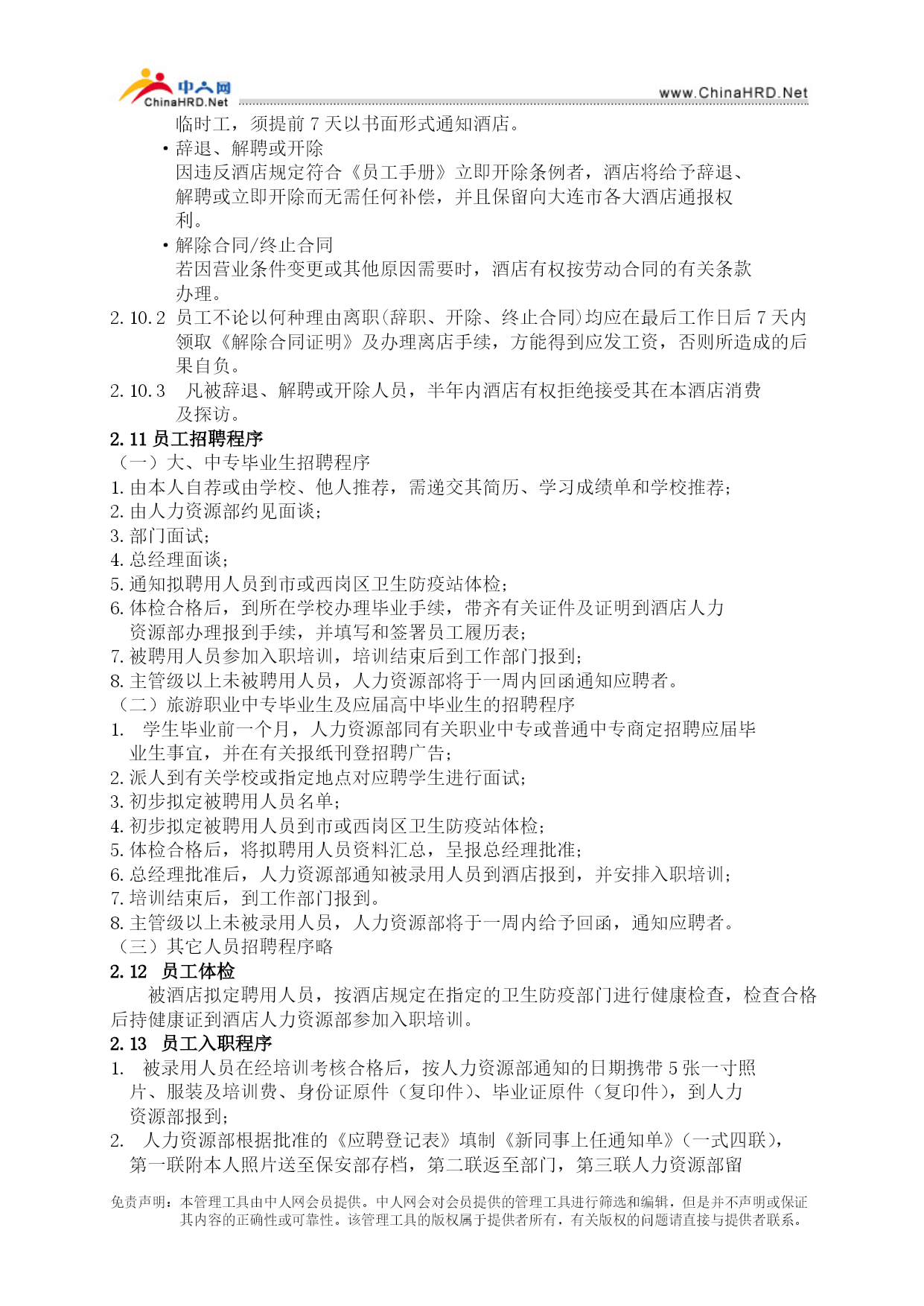 中人网
ChinaHRD.Net
www.ChinaHRD.Net

临时工，须提前 7 天以书面形式通知酒店。

• 辞退、解聘或开除

因违反酒店规定符合《员工手册》立即开除条例者，酒店将给予辞退、解聘或立即开除而无需任何补偿，并且保留向大连市各大酒店通报权利。

• 解除合同/终止合同

若因营业条件变更或其他原因需要时，酒店有权按劳动合同的有关条款办理。

2.10.2 员工不论以何种理由离职(辞职、开除、终止合同)均应在最后工作日后 7 天内领取《解除合同证明》及办理离店手续，方能得到应发工资，否则所造成的后果自负。

2.10.3 凡被辞退、解聘或开除人员，半年内酒店有权拒绝接受其在本酒店消费及探访。

2.11 员工招聘程序

（一）大、中专毕业生招聘程序

1. 由本人自荐或由学校、他人推荐，需递交其简历、学习成绩单和学校推荐；
2. 由人力资源部约见面谈；
3. 部门面试；
4. 总经理面谈；
5. 通知拟聘用人员到市或西岗区卫生防疫站体检；
6. 体检合格后，到所在学校办理毕业手续，带齐有关证件及证明到酒店人力资源部办理报到手续，并填写和签署员工履历表；
7. 被聘用人员参加入职培训，培训结束后到工作部门报到；
8. 主管级以上未被聘用人员，人力资源部将于一周内回函通知应聘者。

（二）旅游职业中专毕业生及应届高中毕业生的招聘程序

1. 学生毕业前一个月，人力资源部同有关职业中专或普通中专商定招聘应届毕业生事宜，并在有关报纸刊登招聘广告；
2. 派人到有关学校或指定地点对应聘学生进行面试；
3. 初步拟定被聘用人员名单；
4. 初步拟定被聘用人员到市或西岗区卫生防疫站体检；
5. 体检合格后，将拟聘用人员资料汇总，呈报总经理批准；
6. 总经理批准后，人力资源部通知被录用人员到酒店报到，并安排入职培训；
7. 培训结束后，到工作部门报到。
8. 主管级以上未被录用人员，人力资源部将于一周内给予回函，通知应聘者。

（三）其它人员招聘程序略

2.12 员工体检

被酒店拟定聘用人员，按酒店规定在指定的卫生防疫部门进行健康检查，检查合格后持健康证到酒店人力资源部参加入职培训。

2.13 员工入职程序

1. 被录用人员在经培训考核合格后，按人力资源部通知的日期携带 5 张一寸照片、服装及培训费、身份证原件（复印件）、毕业证原件（复印件），到人力资源部报到；
2. 人力资源部根据批准的《应聘登记表》填制《新同事上任通知单》（一式四联），第一联附本人照片送至保安部存档，第二联返至部门，第三联人力资源部留

免责声明：本管理工具由中人网会员提供。中人网会对会员提供的管理工具进行筛选和编辑，但是并不声明或保证其内容的正确性或可靠性。该管理工具的版权属于提供者所有，有关版权的问题请直接与提供者联系。